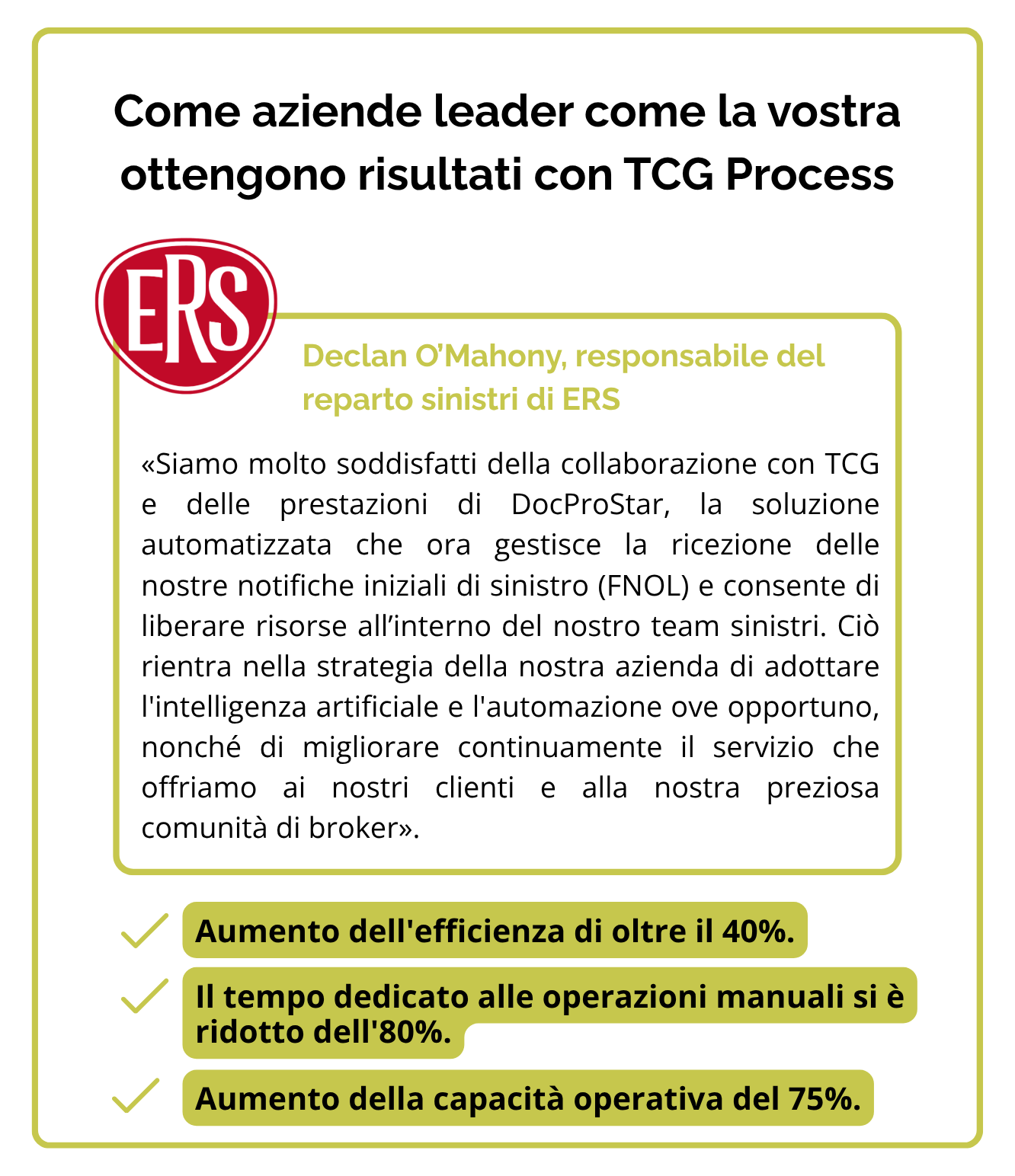 Come aziende leader come la vostra ottengono risultati con TCG Process

ERS

Declan O’Mahony, responsabile del reparto sinistri di ERS

«Siamo molto soddisfatti della collaborazione con TCG e delle prestazioni di DocProStar, la soluzione automatizzata che ora gestisce la ricezione delle nostre notifiche iniziali di sinistro (FNOL) e consente di liberare risorse all’interno del nostro team sinistri. Ciò rientra nella strategia della nostra azienda di adottare l'intelligenza artificiale e l'automazione ove opportuno, nonché di migliorare continuamente il servizio che offriamo ai nostri clienti e alla nostra preziosa comunità di broker».

Aumento dell'efficienza di oltre il 40%.

Il tempo dedicato alle operazioni manuali si è ridotto dell'80%.

Aumento della capacità operativa del 75%.